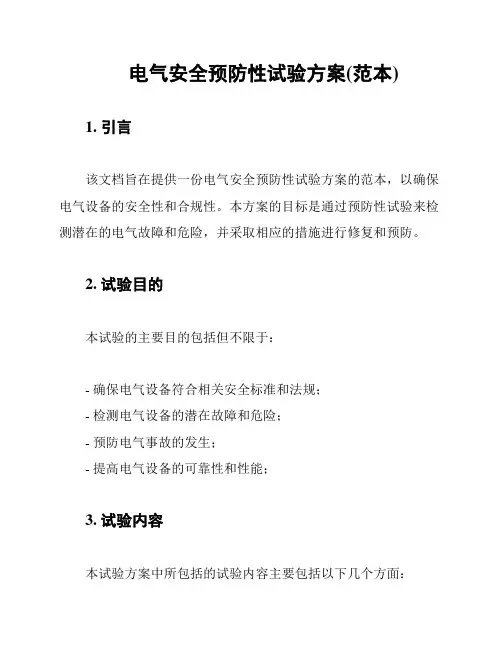 电气安全预防性试验方案(范本)

1. 引言

该文档旨在提供一份电气安全预防性试验方案的范本，以确保电气设备的安全性和合规性。本方案的目标是通过预防性试验来检测潜在的电气故障和危险，并采取相应的措施进行修复和预防。

2. 试验目的

本试验的主要目的包括但不限于：

- 确保电气设备符合相关安全标准和法规；
- 检测电气设备的潜在故障和危险；
- 预防电气事故的发生；
- 提高电气设备的可靠性和性能；

3. 试验内容

本试验方案中所包括的试验内容主要包括以下几个方面：